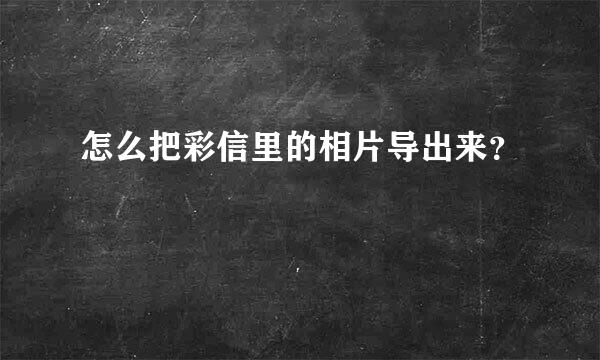 怎么把彩信里的相片导出来？